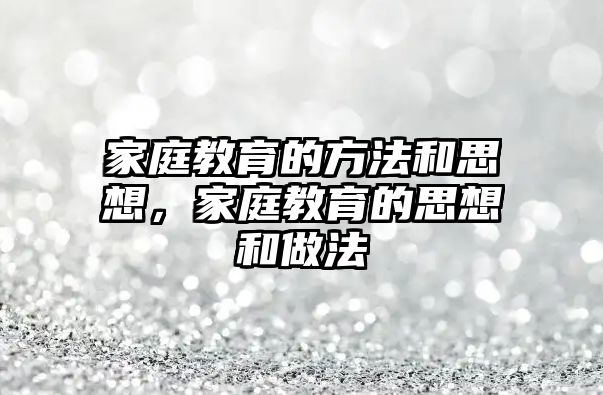 家庭教育的方法和思想，家庭教育的思想和做法